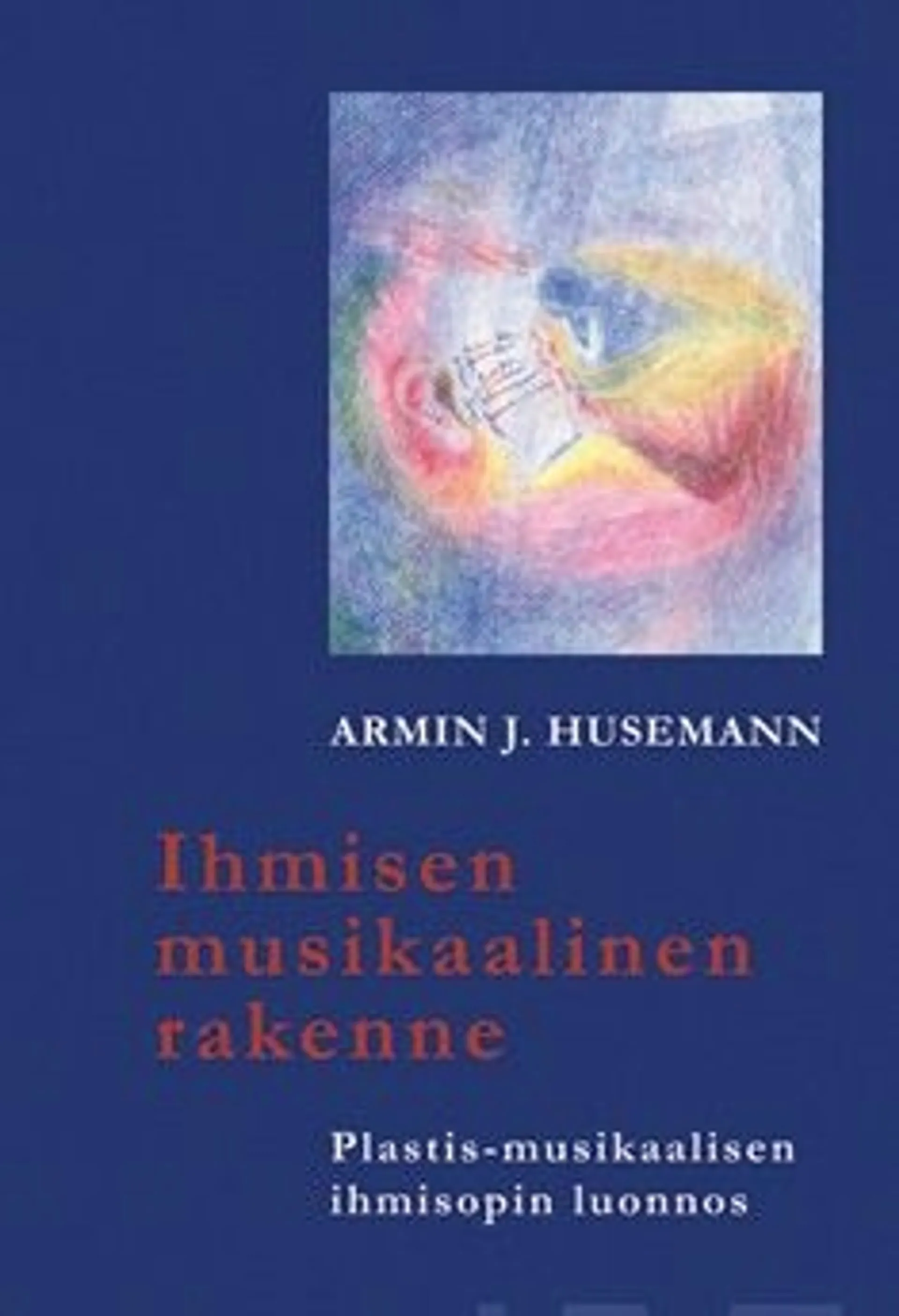 ARMIN J. HUSEMANN

Ihmisen musikaalinen rakenne

Plastis-musikaalisen ihmisopin luonnos